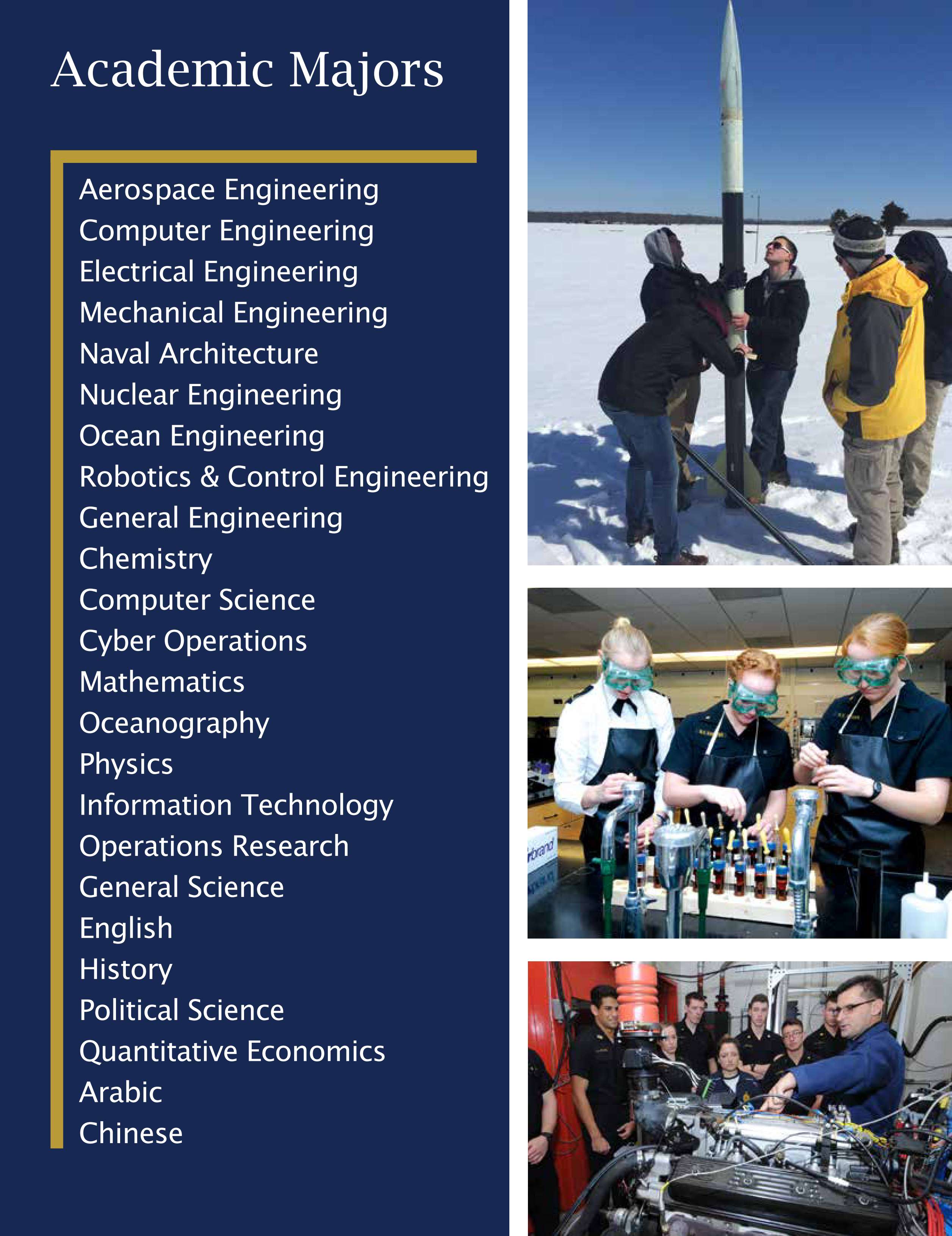 Academic Majors

Aerospace Engineering
Computer Engineering
Electrical Engineering
Mechanical Engineering
Naval Architecture
Nuclear Engineering
Ocean Engineering
Robotics & Control Engineering
General Engineering
Chemistry
Computer Science
Cyber Operations
Mathematics
Oceanography
Physics
Information Technology
Operations Research
General Science
English
History
Political Science
Quantitative Economics
Arabic
Chinese